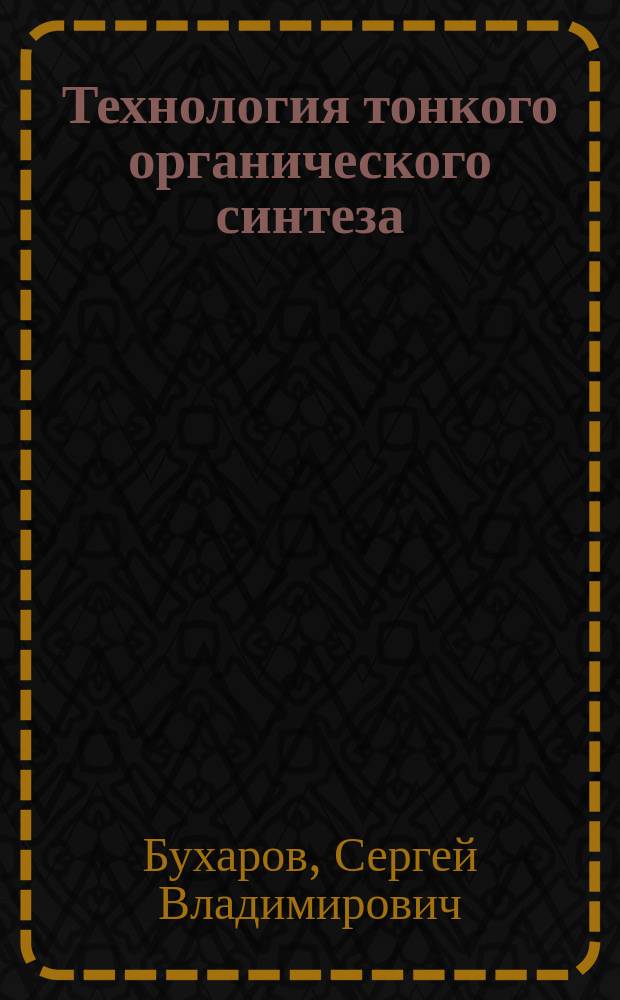 Технология тонкого органического синтеза

Бухаров, Сергей Владимирович